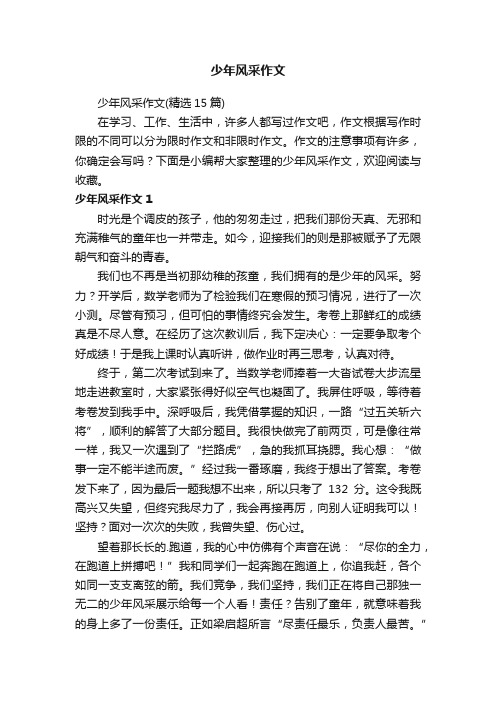 少年风采作文

少年风采作文(精选 15 篇)

在学习、工作、生活中，许多人都写过作文吧，作文根据写作时限的不同可以分为限时作文和非限时作文。作文的注意事项有许多，你确定会写吗？下面是小编帮大家整理的少年风采作文，欢迎阅读与收藏。

少年风采作文 1

时光是个调皮的孩子，他的匆匆走过，把我们那份天真、无邪和充满稚气的童年也一并带走。如今，迎接我们的则是那被赋予了无限朝气和奋斗的青春。

我们也不再是当初那幼稚的孩童，我们拥有的是少年的风采。努力？开学后，数学老师为了检验我们在寒假的预习情况，进行了一次小测。尽管有预习，但可怕的事情终究会发生。考卷上那鲜红的成绩真是不尽人意。在经历了这次教训后，我下定决心：一定要争取考个好成绩！于是我上课时认真听讲，做作业时再三思考，认真对待。

终于，第二次考试到来了。当数学老师捧着一大沓试卷大步流星地走进教室时，大家紧张得好似空气也凝固了。我屏住呼吸，等待着考卷发到我手中。深呼吸后，我凭借掌握的知识，一路“过五关斩六将”，顺利的解答了大部分题目。我很快做完了前两页，可是像往常一样，我又一次遇到了“拦路虎”，急的我抓耳挠腮。我心想：“做事一定不能半途而废。”经过我一番琢磨，我终于想出了答案。考卷发下来了，因为最后一题我想不出来，所以只考了 132 分。这令我既高兴又失望，但终究我尽力了，我会再接再厉，向别人证明我可以！坚持？面对一次次的失败，我曾失望、伤心过。

望着那长长的.跑道，我的心中仿佛有个声音在说：“尽你的全力，在跑道上拼搏吧！”我和同学们一起奔跑在跑道上，你追我赶，各个如同一支支离弦的箭。我们竞争，我们坚持，我们正在将自己那独一无二的少年风采展示给每一个人看！责任？告别了童年，就意味着我的身上多了一份责任。正如梁启超所言“尽责任最乐，负责人最苦。”